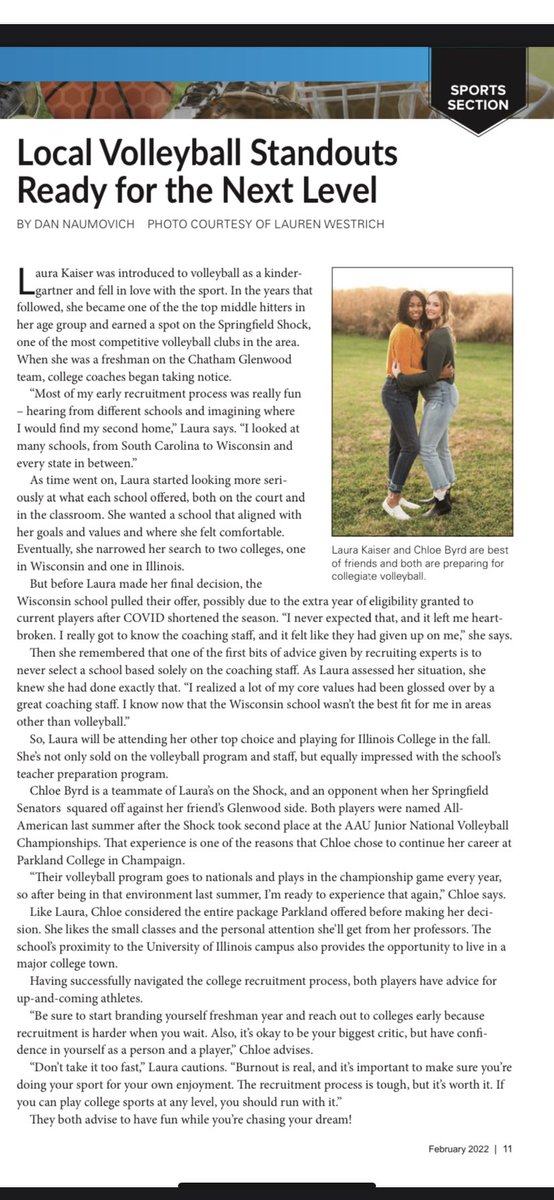 SPORTS SECTION

Local Volleyball Standouts Ready for the Next Level

BY DAN NAUMOVICH PHOTO COURTESY OF LAUREN WESTRICH

Laura Kaiser was introduced to volleyball as a kindergartner and fell in love with the sport. In the years that followed, she became one of the the top middle hitters in her age group and earned a spot on the Springfield Shock, one of the most competitive volleyball clubs in the area. When she was a freshman on the Chatham Glenwood team, college coaches began taking notice.

"Most of my early recruitment process was really fun – hearing from different schools and imagining where I would find my second home," Laura says. "I looked at many schools, from South Carolina to Wisconsin and every state in between."

As time went on, Laura started looking more seriously at what each school offered, both on the court and in the classroom. She wanted a school that aligned with her goals and values and where she felt comfortable. Eventually, she narrowed her search to two colleges, one in Wisconsin and one in Illinois.

Laura Kaiser and Chloe Byrd are best of friends and both are preparing for collegiate volleyball.

But before Laura made her final decision, the Wisconsin school pulled their offer, possibly due to the extra year of eligibility granted to current players after COVID shortened the season. "I never expected that, and it left me heartbroken. I really got to know the coaching staff, and it felt like they had given up on me," she says.

Then she remembered that one of the first bits of advice given by recruiting experts is to never select a school based solely on the coaching staff. As Laura assessed her situation, she knew she had done exactly that. "I realized a lot of my core values had been glossed over by a great coaching staff. I know now that the Wisconsin school wasn't the best fit for me in areas other than volleyball."

So, Laura will be attending her other top choice and playing for Illinois College in the fall. She's not only sold on the volleyball program and staff, but equally impressed with the school's teacher preparation program.

Chloe Byrd is a teammate of Laura's on the Shock, and an opponent when her Springfield Senators squared off against her friend's Glenwood side. Both players were named All-American last summer after the Shock took second place at the AAU Junior National Volleyball Championships. That experience is one of the reasons that Chloe chose to continue her career at Parkland College in Champaign.

"Their volleyball program goes to nationals and plays in the championship game every year, so after being in that environment last summer, I'm ready to experience that again," Chloe says.

Like Laura, Chloe considered the entire package Parkland offered before making her decision. She likes the small classes and the personal attention she'll get from her professors. The school's proximity to the University of Illinois campus also provides the opportunity to live in a major college town.

Having successfully navigated the college recruitment process, both players have advice for up-and-coming athletes.

"Be sure to start branding yourself freshman year and reach out to colleges early because recruitment is harder when you wait. Also, it's okay to be your biggest critic, but have confidence in yourself as a person and a player," Chloe advises.

"Don't take it too fast," Laura cautions. "Burnout is real, and it's important to make sure you're doing your sport for your own enjoyment. The recruitment process is tough, but it's worth it. If you can play college sports at any level, you should run with it."

They both advise to have fun while you're chasing your dream!

February 2022 | 11